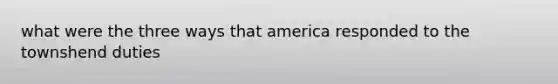 what were the three ways that america responded to the townshend duties